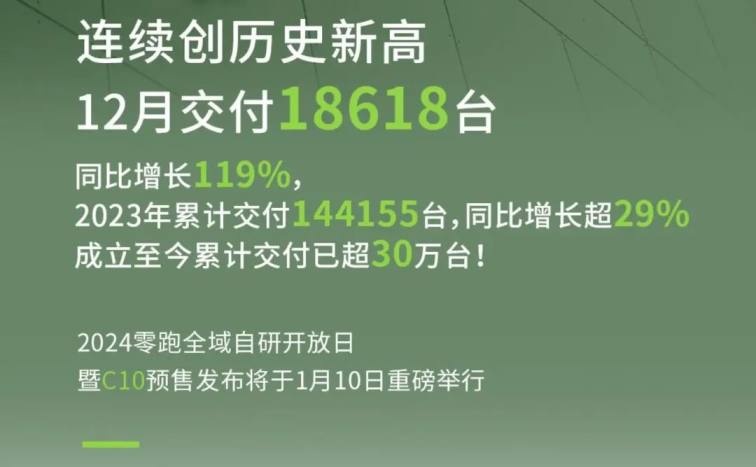 连续创历史新高
12月交付18618台

同比增长119%，
2023年累计交付144155台，同比增长超29%
成立至今累计交付已超30万台！

2024零跑全域自研开放日
暨C10预售发布将于1月10日重磅举行